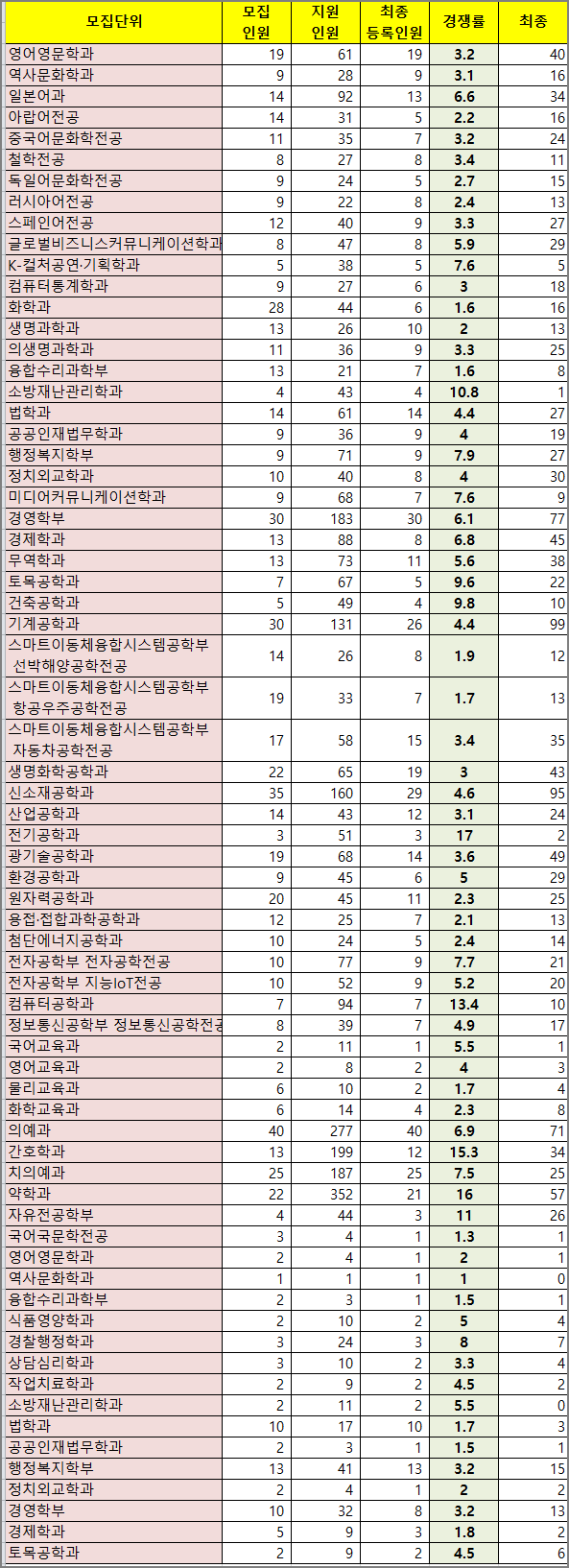 | 모집단위 | 모집 인원 | 지원 인원 | 최종 등록인원 | 경쟁률 | 최종 |
|---|---|---|---|---|---|
| 영어영문학과 | 19 | 61 | 19 | 3.2 | 40 |
| 역사문화학과 | 9 | 28 | 9 | 3.1 | 16 |
| 일본어과 | 14 | 92 | 13 | 6.6 | 34 |
| 아랍어전공 | 14 | 31 | 5 | 2.2 | 16 |
| 중국어문화학전공 | 11 | 35 | 7 | 3.2 | 24 |
| 철학전공 | 8 | 27 | 8 | 3.4 | 11 |
| 독일어문화학전공 | 9 | 24 | 5 | 2.7 | 15 |
| 러시아어전공 | 9 | 22 | 8 | 2.4 | 13 |
| 스페인어전공 | 12 | 40 | 9 | 3.3 | 27 |
| 글로벌비즈니스커뮤니케이션학과 | 8 | 47 | 8 | 5.9 | 29 |
| K-컬처공연·기획학과 | 5 | 38 | 5 | 7.6 | 5 |
| 컴퓨터통계학과 | 9 | 27 | 6 | 3 | 18 |
| 화학과 | 28 | 44 | 6 | 1.6 | 16 |
| 생명과학과 | 13 | 26 | 10 | 2 | 13 |
| 의생명과학과 | 11 | 36 | 9 | 3.3 | 25 |
| 융합수리과학부 | 13 | 21 | 7 | 1.6 | 8 |
| 소방재난관리학과 | 4 | 43 | 4 | 10.8 | 1 |
| 법학과 | 14 | 61 | 14 | 4.4 | 27 |
| 공공인재법무학과 | 9 | 36 | 9 | 4 | 19 |
| 행정복지학부 | 9 | 71 | 9 | 7.9 | 27 |
| 정치외교학과 | 10 | 40 | 8 | 4 | 30 |
| 미디어커뮤니케이션학과 | 9 | 68 | 7 | 7.6 | 9 |
| 경영학부 | 30 | 183 | 30 | 6.1 | 77 |
| 경제학과 | 13 | 88 | 8 | 6.8 | 45 |
| 무역학과 | 13 | 73 | 11 | 5.6 | 38 |
| 토목공학과 | 7 | 67 | 5 | 9.6 | 22 |
| 건축공학과 | 5 | 49 | 4 | 9.8 | 10 |
| 기계공학과 | 30 | 131 | 26 | 4.4 | 99 |
| 스마트이동체융합시스템공학부 선박해양공학전공 | 14 | 26 | 8 | 1.9 | 12 |
| 스마트이동체융합시스템공학부 항공우주공학전공 | 19 | 33 | 7 | 1.7 | 13 |
| 스마트이동체융합시스템공학부 자동차공학전공 | 17 | 58 | 15 | 3.4 | 35 |
| 생명화학공학과 | 22 | 65 | 19 | 3 | 43 |
| 신소재공학과 | 35 | 160 | 29 | 4.6 | 95 |
| 산업공학과 | 14 | 43 | 12 | 3.1 | 24 |
| 전기공학과 | 3 | 51 | 3 | 17 | 2 |
| 광기술공학과 | 19 | 68 | 14 | 3.6 | 49 |
| 환경공학과 | 9 | 45 | 6 | 5 | 29 |
| 원자력공학과 | 20 | 45 | 11 | 2.3 | 25 |
| 용접·접합과학공학과 | 12 | 25 | 7 | 2.1 | 13 |
| 첨단에너지공학과 | 10 | 24 | 5 | 2.4 | 14 |
| 전자공학부 전자공학전공 | 10 | 77 | 9 | 7.7 | 21 |
| 전자공학부 지능IoT전공 | 10 | 52 | 9 | 5.2 | 20 |
| 컴퓨터공학과 | 7 | 94 | 7 | 13.4 | 10 |
| 정보통신공학부 정보통신공학전공 | 8 | 39 | 7 | 4.9 | 17 |
| 국어교육과 | 2 | 11 | 1 | 5.5 | 1 |
| 영어교육과 | 2 | 8 | 2 | 4 | 3 |
| 물리교육과 | 6 | 10 | 2 | 1.7 | 4 |
| 화학교육과 | 6 | 14 | 4 | 2.3 | 8 |
| 의예과 | 40 | 277 | 40 | 6.9 | 71 |
| 간호학과 | 13 | 199 | 12 | 15.3 | 34 |
| 치의예과 | 25 | 187 | 25 | 7.5 | 25 |
| 약학과 | 22 | 352 | 21 | 16 | 57 |
| 자유전공학부 | 4 | 44 | 3 | 11 | 26 |
| 국어국문학전공 | 3 | 4 | 1 | 1.3 | 1 |
| 영어영문학과 | 2 | 4 | 1 | 2 | 1 |
| 역사문화학과 | 1 | 1 | 1 | 1 | 0 |
| 융합수리과학부 | 2 | 3 | 1 | 1.5 | 1 |
| 식품영양학과 | 2 | 10 | 2 | 5 | 4 |
| 경찰행정학과 | 3 | 24 | 3 | 8 | 7 |
| 상담심리학과 | 3 | 10 | 2 | 3.3 | 4 |
| 작업치료학과 | 2 | 9 | 2 | 4.5 | 2 |
| 소방재난관리학과 | 2 | 11 | 2 | 5.5 | 0 |
| 법학과 | 10 | 17 | 10 | 1.7 | 3 |
| 공공인재법무학과 | 2 | 3 | 1 | 1.5 | 1 |
| 행정복지학부 | 13 | 41 | 13 | 3.2 | 15 |
| 정치외교학과 | 2 | 4 | 1 | 2 | 2 |
| 경영학부 | 10 | 32 | 8 | 3.2 | 13 |
| 경제학과 | 5 | 9 | 3 | 1.8 | 2 |
| 토목공학과 | 2 | 9 | 2 | 4.5 | 6 |